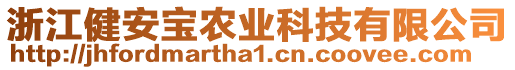 浙江健安宝农业科技有限公司
http://jhfordmartha1.cn.coovee.com